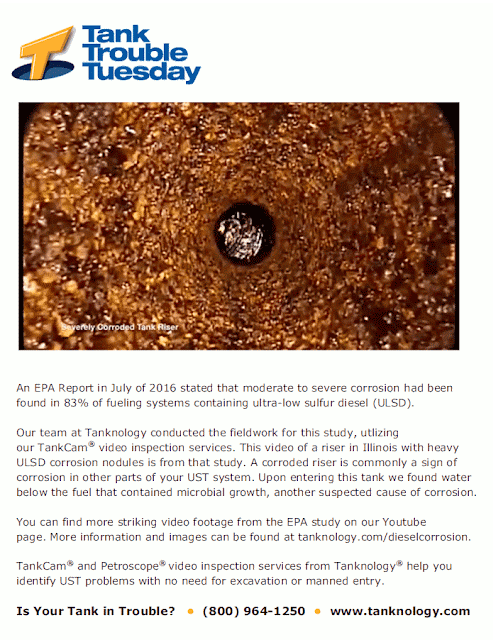 Tank Trouble Tuesday

Severely Corroded Tank Riser

An EPA Report in July of 2016 stated that moderate to severe corrosion had been found in 83% of fueling systems containing ultra-low sulfur diesel (ULSD).

Our team at Tanknology conducted the fieldwork for this study, utlizing our TankCam® video inspection services. This video of a riser in Illinois with heavy ULSD corrosion nodules is from that study. A corroded riser is commonly a sign of corrosion in other parts of your UST system. Upon entering this tank we found water below the fuel that contained microbial growth, another suspected cause of corrosion.

You can find more striking video footage from the EPA study on our Youtube page. More information and images can be found at tanknology.com/dieselcorrosion.

TankCam® and Petroscope® video inspection services from Tanknology® help you identify UST problems with no need for excavation or manned entry.

Is Your Tank in Trouble? • (800) 964-1250 • www.tanknology.com